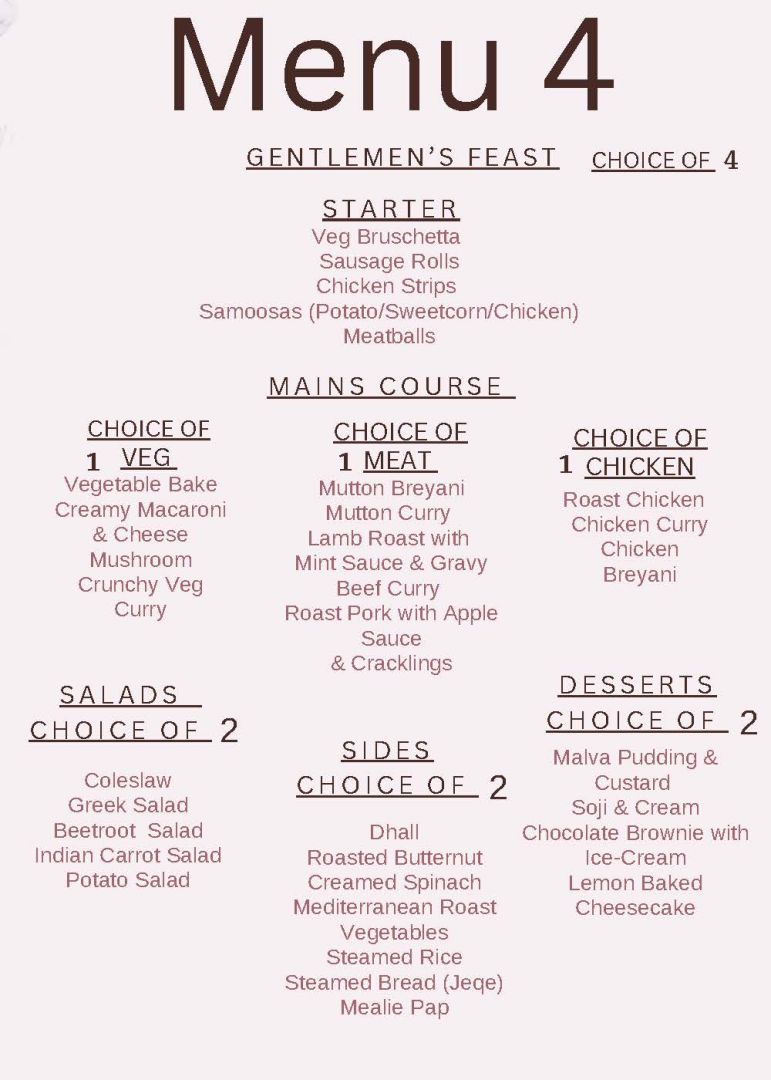 Menu 4

GENTLEMEN'S FEAST CHOICE OF 4

STARTER
Veg Bruschetta
Sausage Rolls
Chicken Strips
Samoosas (Potato/Sweetcorn/Chicken)
Meatballs

MAINS COURSE

CHOICE OF 1 VEG
Vegetable Bake
Creamy Macaroni & Cheese
Mushroom
Crunchy Veg Curry

CHOICE OF 1 MEAT
Mutton Breyani
Mutton Curry
Lamb Roast with Mint Sauce & Gravy
Beef Curry
Roast Pork with Apple Sauce & Cracklings

CHOICE OF 1 CHICKEN
Roast Chicken
Chicken Curry
Chicken Breyani

SALADS
CHOICE OF 2
Coleslaw
Greek Salad
Beetroot Salad
Indian Carrot Salad
Potato Salad

SIDES
CHOICE OF 2
Dhall
Roasted Butternut
Creamed Spinach
Mediterranean Roast Vegetables
Steamed Rice
Steamed Bread (Jeqe)
Mealie Pap

DESSERTS
CHOICE OF 2
Malva Pudding & Custard
Soji & Cream
Chocolate Brownie with Ice-Cream
Lemon Baked Cheesecake